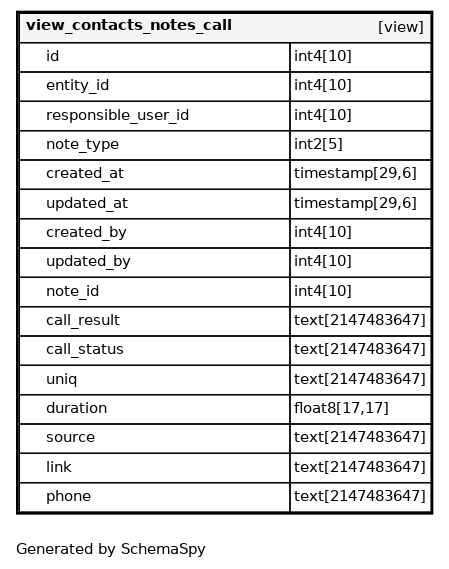 | view_contacts_notes_call | [view] |
|---|---|
| id | int4[10] |
| entity_id | int4[10] |
| responsible_user_id | int4[10] |
| note_type | int2[5] |
| created_at | timestamp[29,6] |
| updated_at | timestamp[29,6] |
| created_by | int4[10] |
| updated_by | int4[10] |
| note_id | int4[10] |
| call_result | text[2147483647] |
| call_status | text[2147483647] |
| uniq | text[2147483647] |
| duration | float8[17,17] |
| source | text[2147483647] |
| link | text[2147483647] |
| phone | text[2147483647] |

Generated by SchemaSpy